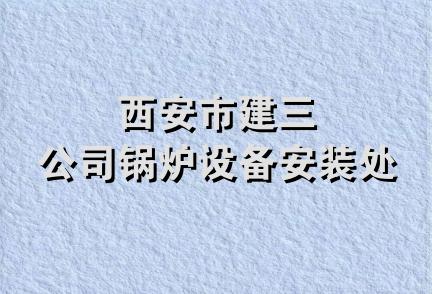 西安市建三
公司锅炉设备安装处